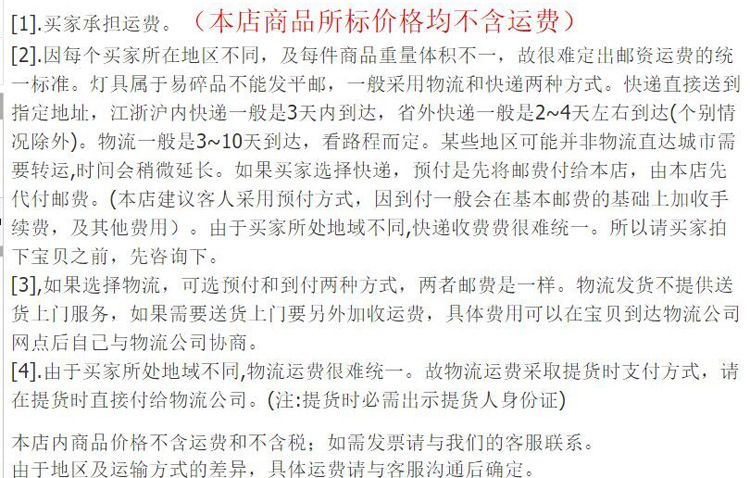 [1].买家承担运费。（本店商品所标价格均不含运费）
[2].因每个买家所在地区不同，及每件商品重量体积不一，故很难定出邮资运费的统一标准。灯具属于易碎品不能发平邮，一般采用物流和快递两种方式。快递直接送到指定地址，江浙沪内快递一般是3天内到达，省外快递一般是2~4天左右到达(个别情况除外)。物流一般是3~10天到达，看路程而定。某些地区可能并非物流直达城市需要转运,时间会稍微延长。如果买家选择快递，预付是先将邮费付给本店，由本店先代付邮费。(本店建议客人采用预付方式，因到付一般会在基本邮费的基础上加收手续费，及其他费用）。由于买家所处地域不同,快递收费费很难统一。所以请买家拍下宝贝之前，先咨询下。
[3],如果选择物流，可选预付和到付两种方式，两者邮费是一样。物流发货不提供送货上门服务，如果需要送货上门要另外加收运费，具体费用可以在宝贝到达物流公司网点后自己与物流公司协商。
[4].由于买家所处地域不同,物流运费很难统一。故物流运费采取提货时支付方式，请在提货时直接付给物流公司。(注:提货时必需出示提货人身份证)

本店内商品价格不含运费和不含税；如需发票请与我们的客服联系。
由于地区及运输方式的差异，具体运费请与客服沟通后确定。